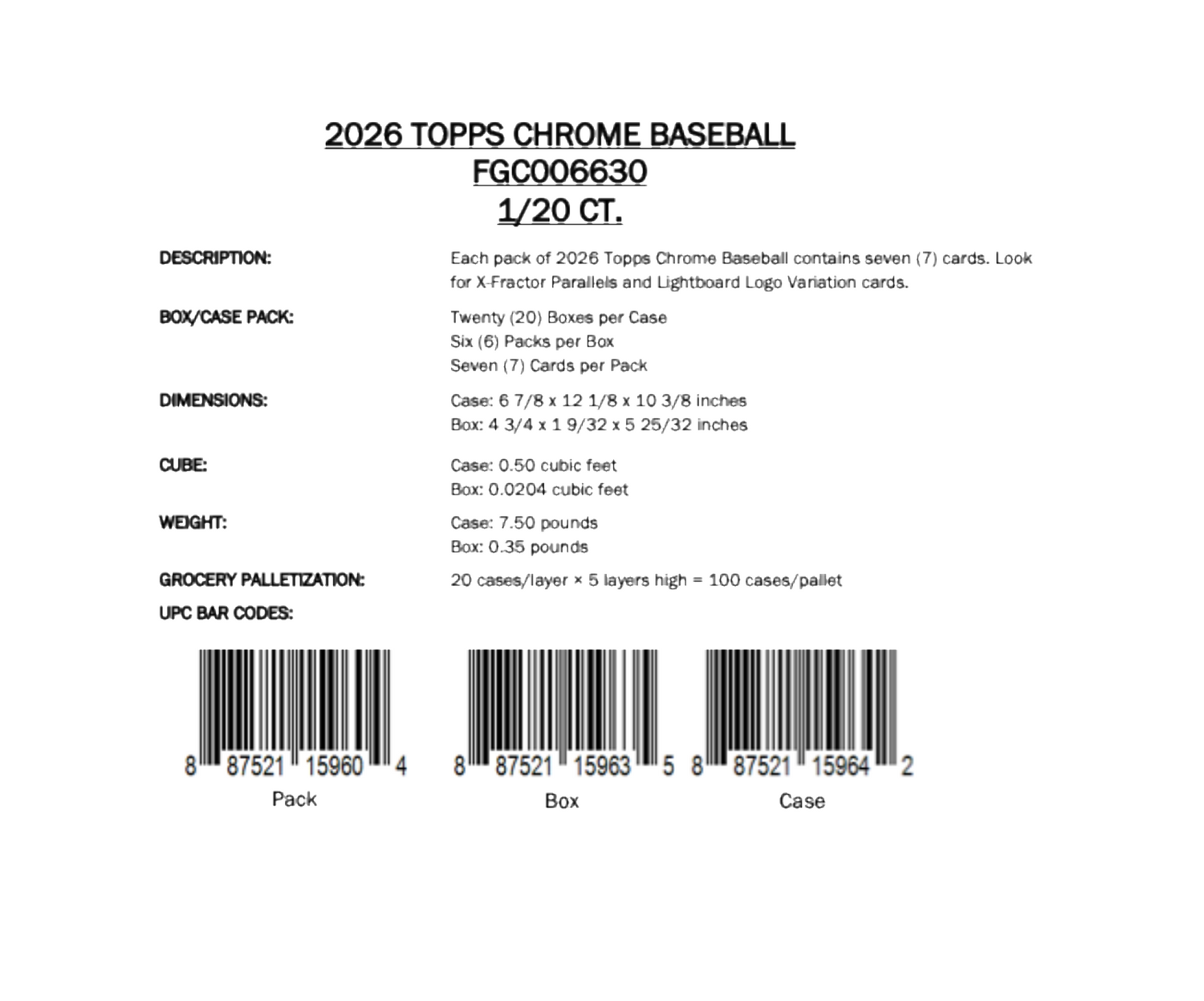 2026 TOPPS CHROME BASEBALL
FGC006630
1/20 CT.

DESCRIPTION: Each pack of 2026 Topps Chrome Baseball contains seven (7) cards. Look for X-Fractor Parallels and Lightboard Logo Variation cards.

BOX/CASE PACK: Twenty (20) Boxes per Case
Six (6) Packs per Box
Seven (7) Cards per Pack

DIMENSIONS: Case: 6 7/8 x 12 1/8 x 10 3/8 inches
Box: 4 3/4 x 1 9/32 x 5 25/32 inches

CUBE: Case: 0.50 cubic feet
Box: 0.0204 cubic feet

WEIGHT: Case: 7.50 pounds
Box: 0.35 pounds

GROCERY PALLETIZATION: 20 cases/layer × 5 layers high = 100 cases/pallet

UPC BAR CODES:

8 87521 15960 4
Pack

8 87521 15963 5
Box

8 87521 15964 2
Case